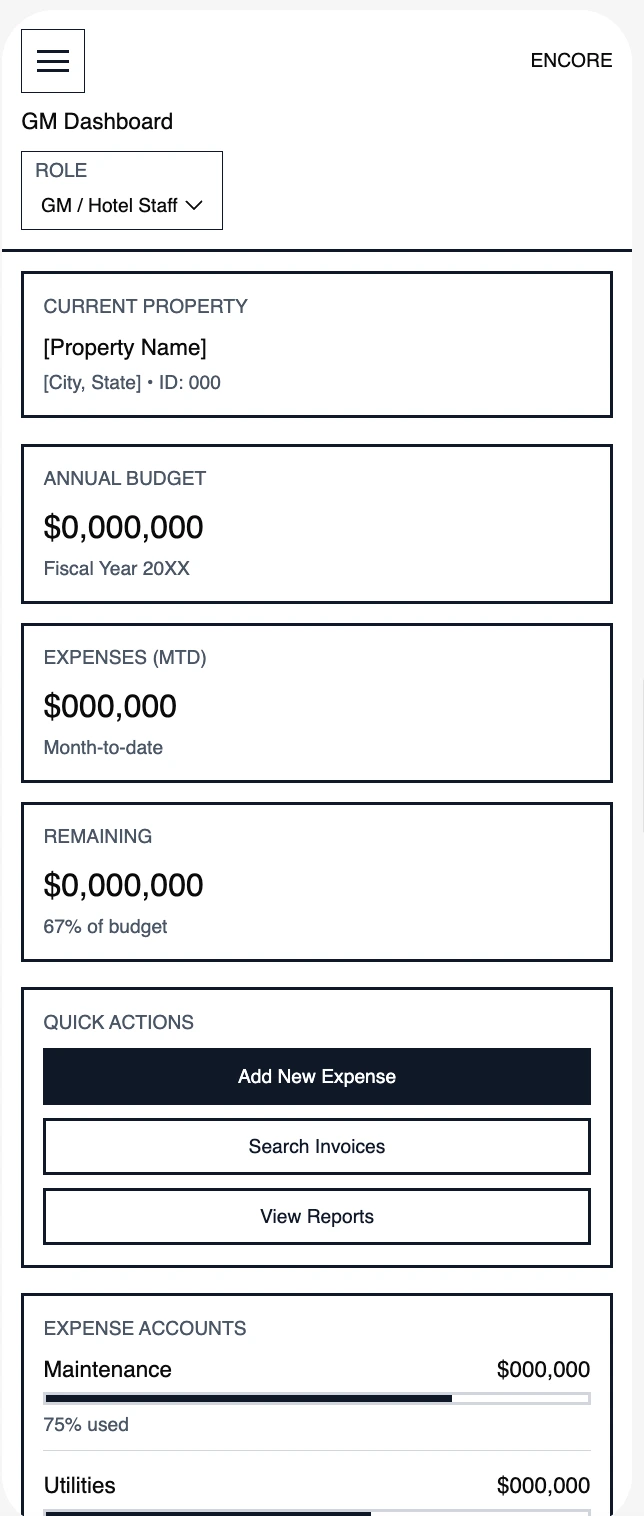 ENCORE

GM Dashboard

ROLE
GM / Hotel Staff

CURRENT PROPERTY
[Property Name]
[City, State] • ID: 000

ANNUAL BUDGET
$0,000,000
Fiscal Year 20XX

EXPENSES (MTD)
$000,000
Month-to-date

REMAINING
$0,000,000
67% of budget

QUICK ACTIONS
Add New Expense
Search Invoices
View Reports

EXPENSE ACCOUNTS
Maintenance $000,000
75% used

Utilities $000,000